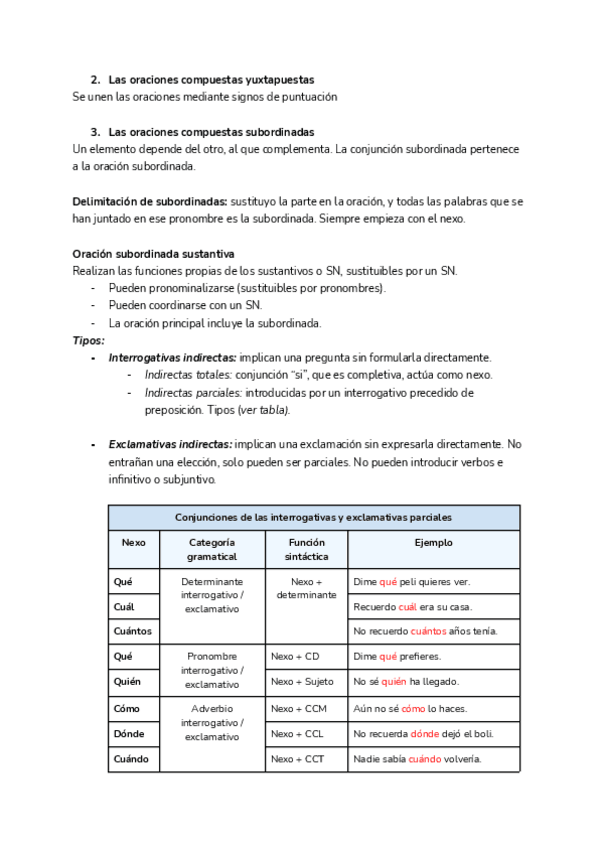 2. Las oraciones compuestas yuxtapuestas
Se unen las oraciones mediante signos de puntuación

3. Las oraciones compuestas subordinadas
Un elemento depende del otro, al que complementa. La conjunción subordinada pertenece a la oración subordinada.

Delimitación de subordinadas: sustituyo la parte en la oración, y todas las palabras que se han juntado en ese pronombre es la subordinada. Siempre empieza con el nexo.

Oración subordinada sustantiva
Realizan las funciones propias de los sustantivos o SN, sustituibles por un SN.
- Pueden pronominalizarse (sustituibles por pronombres).
- Pueden coordinarse con un SN.
- La oración principal incluye la subordinada.
Tipos:
- Interrogativas indirectas: implican una pregunta sin formularla directamente.
 - Indirectas totales: conjunción "si", que es completiva, actúa como nexo.
 - Indirectas parciales: introducidas por un interrogativo precedido de preposición. Tipos (ver tabla).

- Exclamativas indirectas: implican una exclamación sin expresarla directamente. No entrañan una elección, solo pueden ser parciales. No pueden introducir verbos e infinitivo o subjuntivo.

Conjunciones de las interrogativas y exclamativas parciales

| Nexo | Categoría gramatical | Función sintáctica | Ejemplo |
|---|---|---|---|
| Qué | Determinante interrogativo / exclamativo | Nexo + determinante | Dime qué peli quieres ver. |
| Cuál | | | Recuerdo cuál era su casa. |
| Cuántos | | | No recuerdo cuántos años tenía. |
| Qué | Pronombre interrogativo / exclamativo | Nexo + CD | Dime qué prefieres. |
| Quién | | Nexo + Sujeto | No sé quién ha llegado. |
| Cómo | Adverbio interrogativo / exclamativo | Nexo + CCM | Aún no sé cómo lo haces. |
| Dónde | | Nexo + CCL | No recuerda dónde dejó el boli. |
| Cuándo | | Nexo + CCT | Nadie sabía cuándo volvería. |